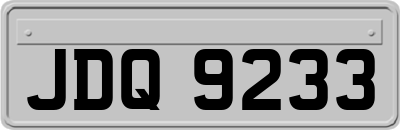 JDQ 9233